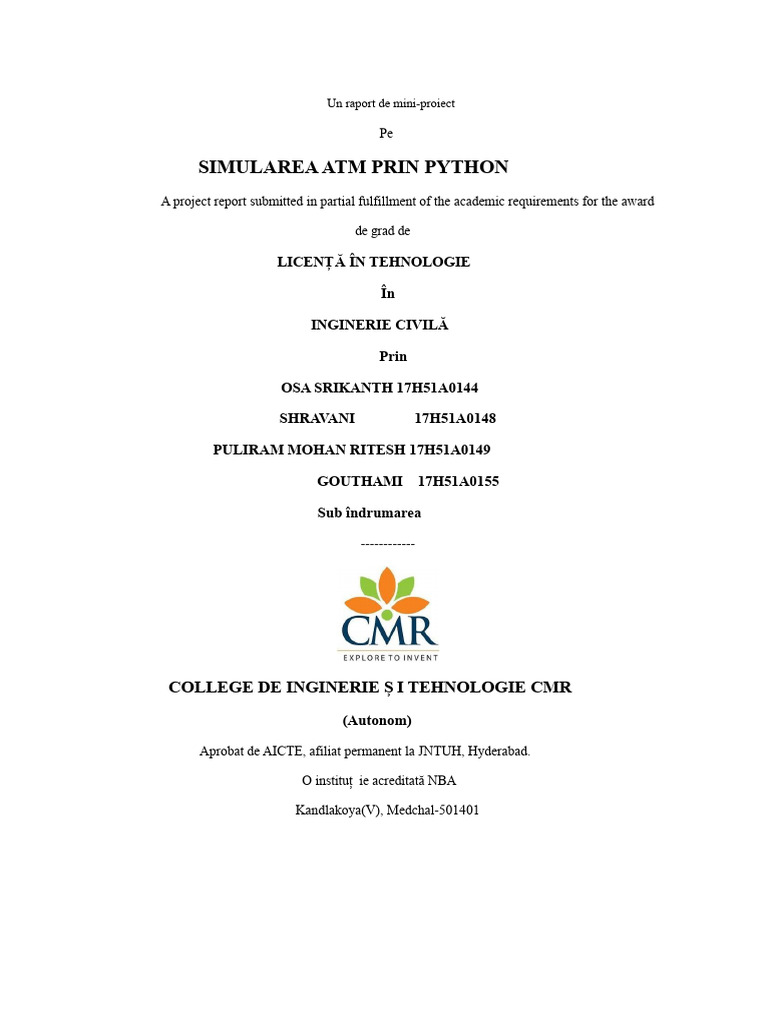 Un raport de mini-proiect

Pe

SIMULAREA ATM PRIN PYTHON

A project report submitted in partial fulfillment of the academic requirements for the award

de grad de

LICENȚĂ ÎN TEHNOLOGIE

În

INGINERIE CIVILĂ

Prin

OSA SRIKANTH 17H51A0144

SHRAVANI 17H51A0148

PULIRAM MOHAN RITESH 17H51A0149

GOUTHAMI 17H51A0155

Sub îndrumarea

------------

CMR

EXPLORE TO INVENT

COLLEGE DE INGINERIE Ș I TEHNOLOGIE CMR

(Autonom)

Aprobat de AICTE, afiliat permanent la JNTUH, Hyderabad.

O instituț ie acreditată NBA

Kandlakoya(V), Medchal-501401